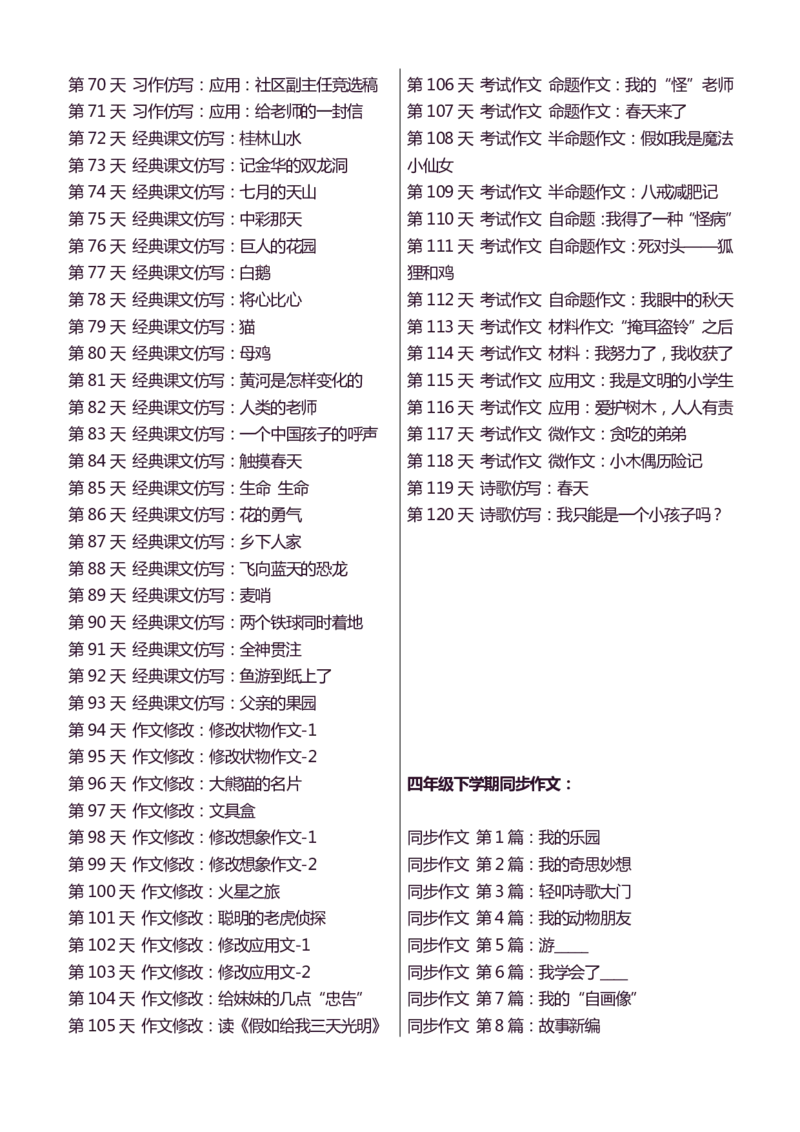 第 70 天 习作仿写：应用：社区副主任竞选稿
第 71 天 习作仿写：应用：给老师的一封信
第 72 天 经典课文仿写：桂林山水
第 73 天 经典课文仿写：记金华的双龙洞
第 74 天 经典课文仿写：七月的天山
第 75 天 经典课文仿写：中彩那天
第 76 天 经典课文仿写：巨人的花园
第 77 天 经典课文仿写：白鹅
第 78 天 经典课文仿写：将心比心
第 79 天 经典课文仿写：猫
第 80 天 经典课文仿写：母鸡
第 81 天 经典课文仿写：黄河是怎样变化的
第 82 天 经典课文仿写：人类的老师
第 83 天 经典课文仿写：一个中国孩子的呼声
第 84 天 经典课文仿写：触摸春天
第 85 天 经典课文仿写：生命 生命
第 86 天 经典课文仿写：花的勇气
第 87 天 经典课文仿写：乡下人家
第 88 天 经典课文仿写：飞向蓝天的恐龙
第 89 天 经典课文仿写：麦哨
第 90 天 经典课文仿写：两个铁球同时着地
第 91 天 经典课文仿写：全神贯注
第 92 天 经典课文仿写：鱼游到纸上了
第 93 天 经典课文仿写：父亲的果园
第 94 天 作文修改：修改状物作文-1
第 95 天 作文修改：修改状物作文-2
第 96 天 作文修改：大熊猫的名片
第 97 天 作文修改：文具盒
第 98 天 作文修改：修改想象作文-1
第 99 天 作文修改：修改想象作文-2
第 100 天 作文修改：火星之旅
第 101 天 作文修改：聪明的老虎侦探
第 102 天 作文修改：修改应用文-1
第 103 天 作文修改：修改应用文-2
第 104 天 作文修改：给妹妹的几点“忠告”
第 105 天 作文修改：读《假如给我三天光明》

第 106 天 考试作文 命题作文：我的“怪”老师
第 107 天 考试作文 命题作文：春天来了
第 108 天 考试作文 半命题作文：假如我是魔法小仙女
第 109 天 考试作文 半命题作文：八戒减肥记
第 110 天 考试作文 自命题：我得了一种“怪病”
第 111 天 考试作文 自命题作文：死对头——狐狸和鸡
第 112 天 考试作文 自命题作文：我眼中的秋天
第 113 天 考试作文 材料作文：“掩耳盗铃”之后
第 114 天 考试作文 材料：我努力了，我收获了
第 115 天 考试作文 应用文：我是文明的小学生
第 116 天 考试作文 应用：爱护树木，人人有责
第 117 天 考试作文 微作文：贪吃的弟弟
第 118 天 考试作文 微作文：小木偶历险记
第 119 天 诗歌仿写：春天
第 120 天 诗歌仿写：我只能是一个小孩子吗？

四年级下学期同步作文：

同步作文 第 1 篇：我的乐园
同步作文 第 2 篇：我的奇思妙想
同步作文 第 3 篇：轻叩诗歌大门
同步作文 第 4 篇：我的动物朋友
同步作文 第 5 篇：游____
同步作文 第 6 篇：我学会了____
同步作文 第 7 篇：我的“自画像”
同步作文 第 8 篇：故事新编